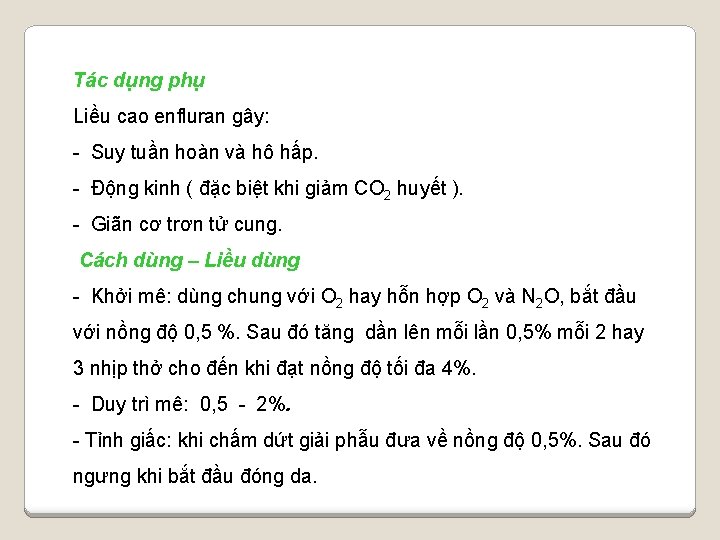 Tác dụng phụ

Liều cao enfluran gây:

- Suy tuần hoàn và hô hấp.

- Động kinh ( đặc biệt khi giảm $CO_2$ huyết ).

- Giãn cơ trơn tử cung.

Cách dùng – Liều dùng

- Khởi mê: dùng chung với $O_2$ hay hỗn hợp $O_2$ và $N_2O$, bắt đầu với nồng độ 0,5 %. Sau đó tăng dần lên mỗi lần 0,5% mỗi 2 hay 3 nhịp thở cho đến khi đạt nồng độ tối đa 4%.

- Duy trì mê: 0,5 - 2%.

- Tỉnh giấc: khi chấm dứt giải phẫu đưa về nồng độ 0,5%. Sau đó ngưng khi bắt đầu đóng da.